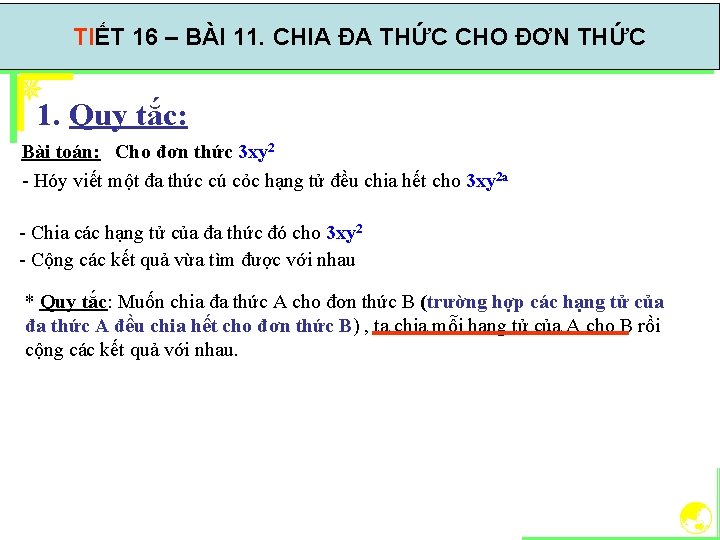 TIẾT 16 – BÀI 11. CHIA ĐA THỨC CHO ĐƠN THỨC

1. Quy tắc:

Bài toán: Cho đơn thức $3xy^2$

- Hóy viết một đa thức cú cỏc hạng tử đều chia hết cho $3xy^{2a}$

- Chia các hạng tử của đa thức đó cho $3xy^2$

- Cộng các kết quả vừa tìm được với nhau

* Quy tắc: Muốn chia đa thức A cho đơn thức B (trường hợp các hạng tử của đa thức A đều chia hết cho đơn thức B) , ta chia mỗi hạng tử của A cho B rồi cộng các kết quả với nhau.